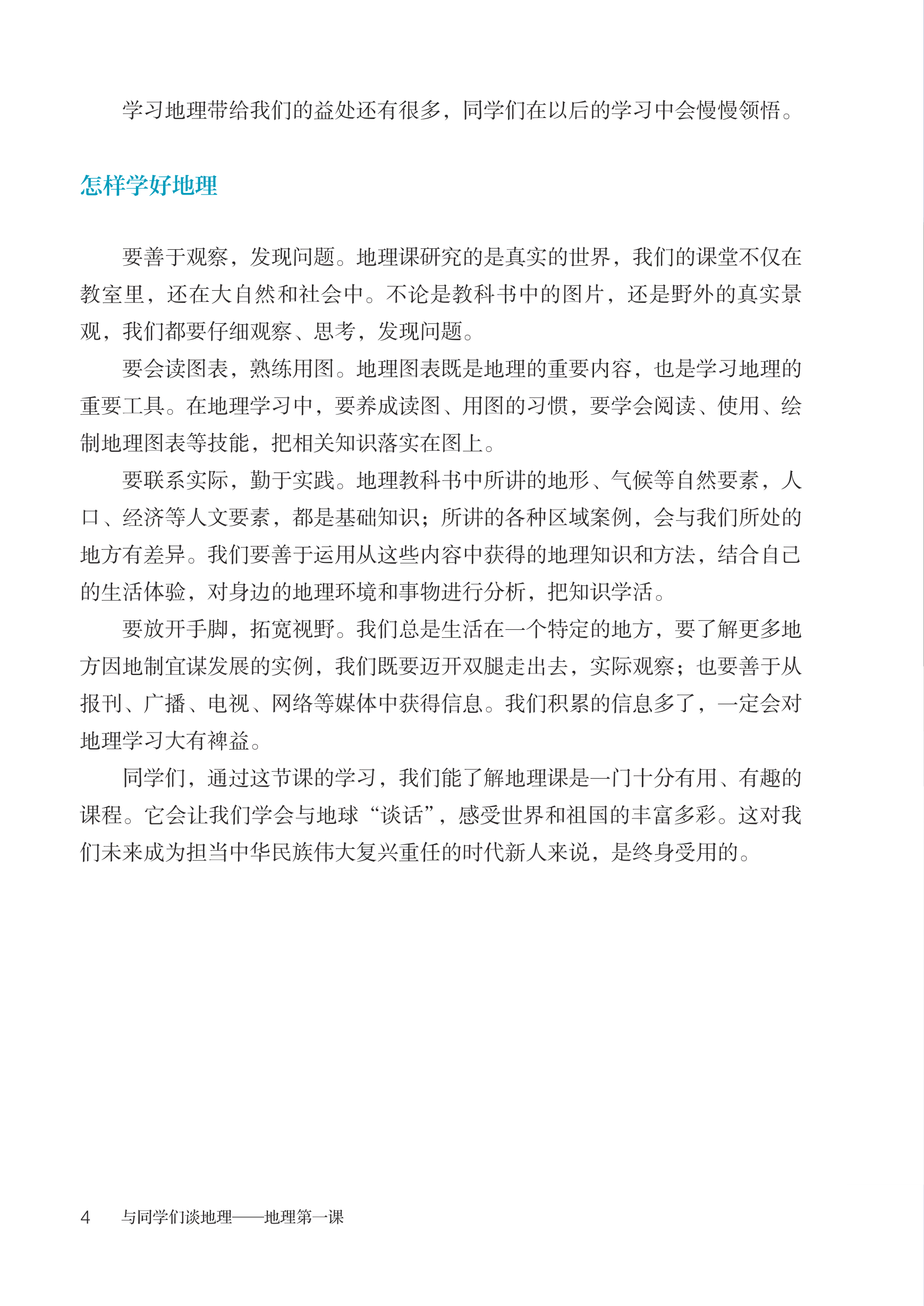 学习地理带给我们的益处还有很多，同学们在以后的学习中会慢慢领悟。

怎样学好地理

要善于观察，发现问题。地理课研究的是真实的世界，我们的课堂不仅在教室里，还在大自然和社会中。不论是教科书中的图片，还是野外的真实景观，我们都要仔细观察、思考，发现问题。

要会读图表，熟练用图。地理图表既是地理的重要内容，也是学习地理的重要工具。在地理学习中，要养成读图、用图的习惯，要学会阅读、使用、绘制地理图表等技能，把相关知识落实在图上。

要联系实际，勤于实践。地理教科书中所讲的地形、气候等自然要素，人口、经济等人文要素，都是基础知识；所讲的各种区域案例，会与我们所处的地方有差异。我们要善于运用从这些内容中获得的地理知识和方法，结合自己的生活体验，对身边的地理环境和事物进行分析，把知识学活。

要放开手脚，拓宽视野。我们总是生活在一个特定的地方，要了解更多地方因地制宜谋发展的实例，我们既要迈开双腿走出去，实际观察；也要善于从报刊、广播、电视、网络等媒体中获得信息。我们积累的信息多了，一定会对地理学习大有裨益。

同学们，通过这节课的学习，我们能了解地理课是一门十分有用、有趣的课程。它会让我们学会与地球“谈话”，感受世界和祖国的丰富多彩。这对我们未来成为担当中华民族伟大复兴重任的时代新人来说，是终身受用的。

4　与同学们谈地理——地理第一课